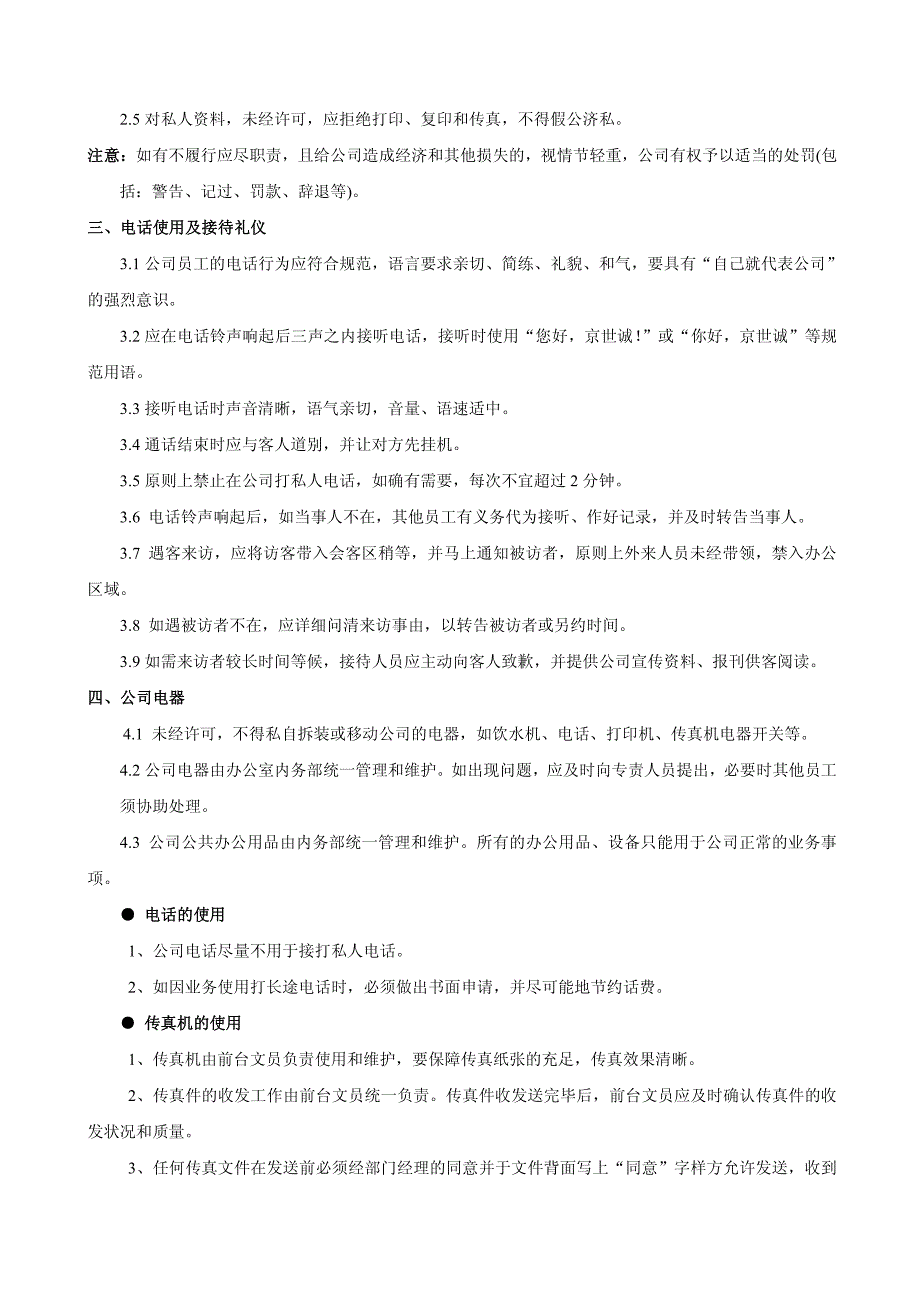 2.5 对私人资料，未经许可，应拒绝打印、复印和传真，不得假公济私。

注意：如有不履行应尽职责，且给公司造成经济和其他损失的，视情节轻重，公司有权予以适当的处罚(包括：警告、记过、罚款、辞退等)。

三、电话使用及接待礼仪

3.1 公司员工的电话行为应符合规范，语言要求亲切、简练、礼貌、和气，要具有“自己就代表公司”的强烈意识。

3.2 应在电话铃声响起后三声之内接听电话，接听时使用“您好，京世诚！”或“你好，京世诚”等规范用语。

3.3 接听电话时声音清晰，语气亲切，音量、语速适中。

3.4 通话结束时应与客人道别，并让对方先挂机。

3.5 原则上禁止在公司打私人电话，如确有需要，每次不宜超过 2 分钟。

3.6 电话铃声响起后，如当事人不在，其他员工有义务代为接听、作好记录，并及时转告当事人。

3.7 遇客来访，应将访客带入会客区稍等，并马上通知被访者，原则上外来人员未经带领，禁入办公区域。

3.8 如遇被访者不在，应详细问清来访事由，以转告被访者或另约时间。

3.9 如需来访者较长时间等候，接待人员应主动向客人致歉，并提供公司宣传资料、报刊供客阅读。

四、公司电器

4.1 未经许可，不得私自拆装或移动公司的电器，如饮水机、电话、打印机、传真机电器开关等。

4.2 公司电器由办公室内务部统一管理和维护。如出现问题，应及时向专责人员提出，必要时其他员工须协助处理。

4.3 公司公共办公用品由内务部统一管理和维护。所有的办公用品、设备只能用于公司正常的业务事项。

● 电话的使用

1、公司电话尽量不用于接打私人电话。

2、如因业务使用打长途电话时，必须做出书面申请，并尽可能地节约话费。

● 传真机的使用

1、传真机由前台文员负责使用和维护，要保障传真纸张的充足，传真效果清晰。

2、传真件的收发工作由前台文员统一负责。传真件收发送完毕后，前台文员应及时确认传真件的收发状况和质量。

3、任何传真文件在发送前必须经部门经理的同意并于文件背面写上“同意”字样方允许发送，收到